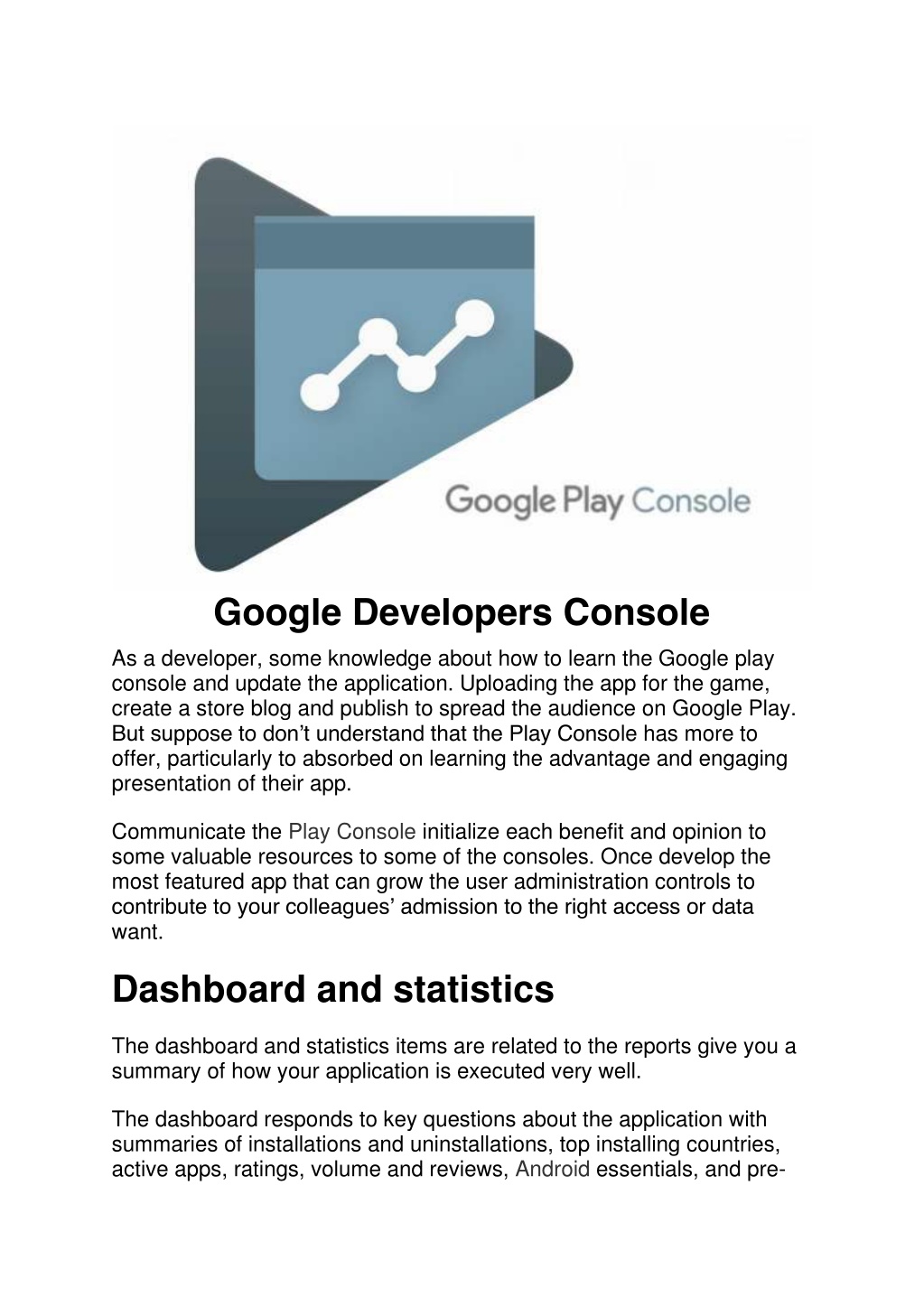 Google Play Console

Google Developers Console

As a developer, some knowledge about how to learn the Google play console and update the application. Uploading the app for the game, create a store blog and publish to spread the audience on Google Play. But suppose to don't understand that the Play Console has more to offer, particularly to absorbed on learning the advantage and engaging presentation of their app.

Communicate the Play Console initialize each benefit and opinion to some valuable resources to some of the consoles. Once develop the most featured app that can grow the user administration controls to contribute to your colleagues' admission to the right access or data want.

Dashboard and statistics

The dashboard and statistics items are related to the reports give you a summary of how your application is executed very well.

The dashboard responds to key questions about the application with summaries of installations and uninstallations, top installing countries, active apps, ratings, volume and reviews, Android essentials, and pre-